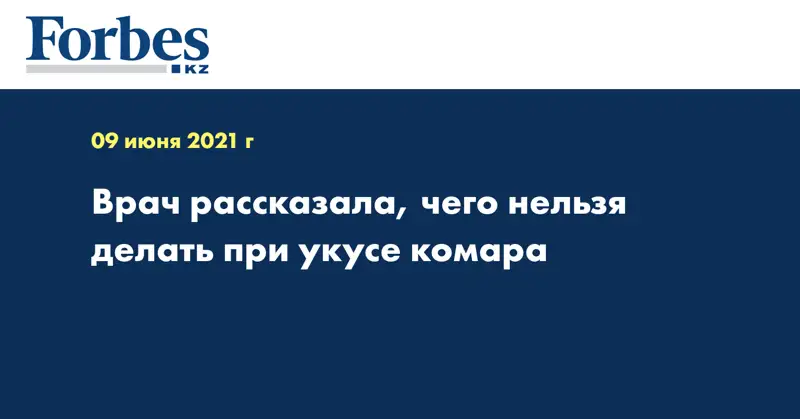 Forbes
KZ

09 июня 2021 г

Врач рассказала, чего нельзя делать при укусе комара